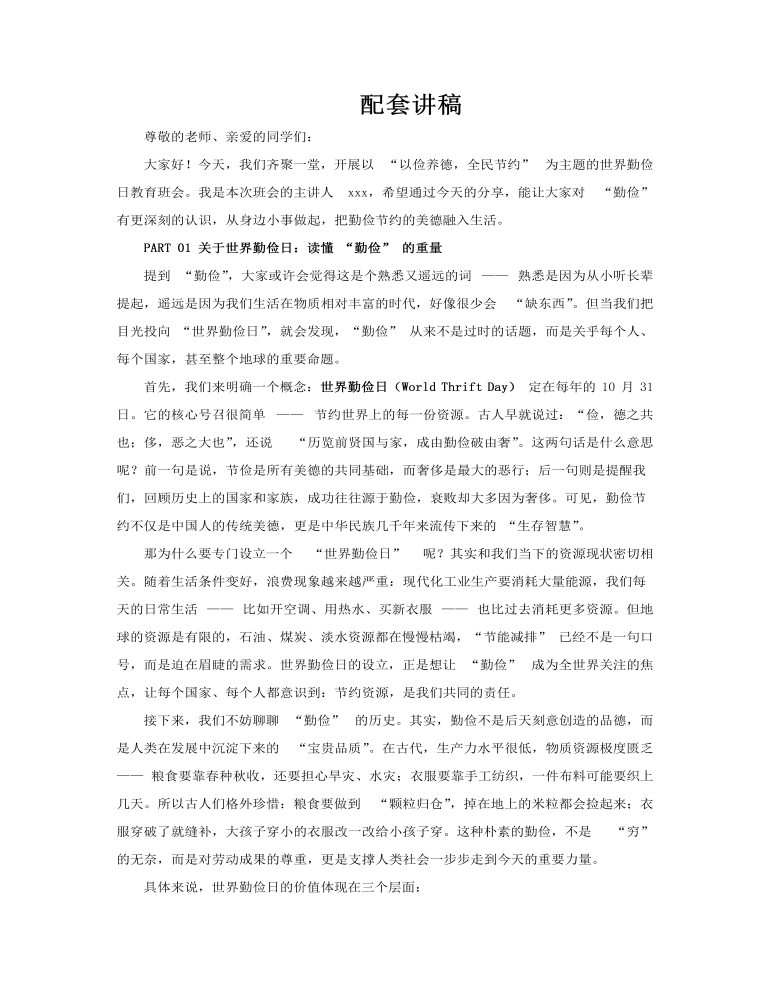 配套讲稿

尊敬的老师、亲爱的同学们：

大家好！今天，我们齐聚一堂，开展以 “以俭养德，全民节约” 为主题的世界勤俭日教育班会。我是本次班会的主讲人 xxx，希望通过今天的分享，能让大家对 “勤俭” 有更深刻的认识，从身边小事做起，把勤俭节约的美德融入生活。

PART 01 关于世界勤俭日：读懂 “勤俭” 的重量

提到 “勤俭”，大家或许会觉得这是个熟悉又遥远的词 —— 熟悉是因为从小听长辈提起，遥远是因为我们生活在物质相对丰富的时代，好像很少会 “缺东西”。但当我们把目光投向 “世界勤俭日”，就会发现，“勤俭” 从来不是过时的话题，而是关乎每个人、每个国家，甚至整个地球的重要命题。

首先，我们来明确一个概念：世界勤俭日（World Thrift Day） 定在每年的 10 月 31 日。它的核心号召很简单 —— 节约世界上的每一份资源。古人早就说过：“俭，德之共也；侈，恶之大也”，还说 “历览前贤国与家，成由勤俭破由奢”。这两句话是什么意思呢？前一句是说，节俭是所有美德的共同基础，而奢侈是最大的恶行；后一句则是提醒我们，回顾历史上的国家和家族，成功往往源于勤俭，衰败却大多因为奢侈。可见，勤俭节约不仅是中国人的传统美德，更是中华民族几千年来流传下来的 “生存智慧”。

那为什么要专门设立一个 “世界勤俭日” 呢？其实和我们当下的资源现状密切相关。随着生活条件变好，浪费现象越来越严重：现代化工业生产要消耗大量能源，我们每天的日常生活 —— 比如开空调、用热水、买新衣服 —— 也比过去消耗更多资源。但地球的资源是有限的，石油、煤炭、淡水资源都在慢慢枯竭，“节能减排” 已经不是一句口号，而是迫在眉睫的需求。世界勤俭日的设立，正是想让 “勤俭” 成为全世界关注的焦点，让每个国家、每个人都意识到：节约资源，是我们共同的责任。

接下来，我们不妨聊聊 “勤俭” 的历史。其实，勤俭不是后天刻意创造的品德，而是人类在发展中沉淀下来的 “宝贵品质”。在古代，生产力水平很低，物质资源极度匮乏 —— 粮食要靠春种秋收，还要担心旱灾、水灾；衣服要靠手工纺织，一件布料可能要织上几天。所以古人们格外珍惜：粮食要做到 “颗粒归仓”，掉在地上的米粒都会捡起来；衣服穿破了就缝补，大孩子穿小的衣服改一改给小孩子穿。这种朴素的勤俭，不是 “穷” 的无奈，而是对劳动成果的尊重，更是支撑人类社会一步步走到今天的重要力量。

具体来说，世界勤俭日的价值体现在三个层面：